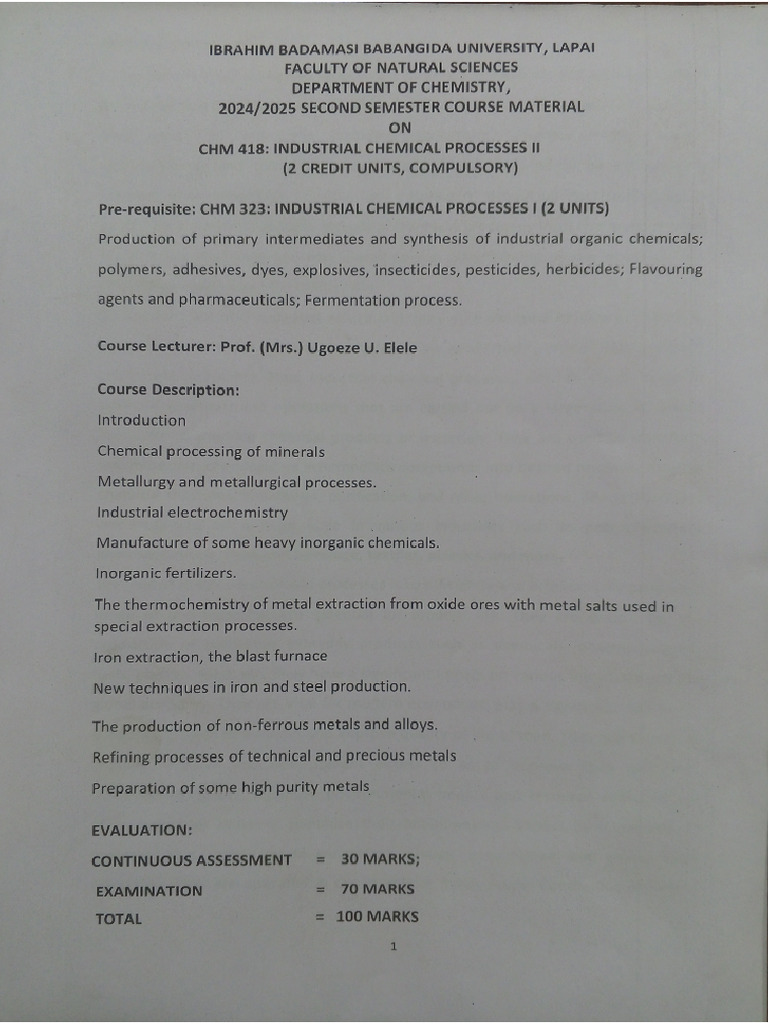 IBRAHIM BADAMASI BABANGIDA UNIVERSITY, LAPAI
FACULTY OF NATURAL SCIENCES
DEPARTMENT OF CHEMISTRY,
2024/2025 SECOND SEMESTER COURSE MATERIAL
ON
CHM 418: INDUSTRIAL CHEMICAL PROCESSES II
(2 CREDIT UNITS, COMPULSORY)

Pre-requisite: CHM 323: INDUSTRIAL CHEMICAL PROCESSES I (2 UNITS)

Production of primary intermediates and synthesis of industrial organic chemicals; polymers, adhesives, dyes, explosives, insecticides, pesticides, herbicides; Flavouring agents and pharmaceuticals; Fermentation process.

Course Lecturer: Prof. (Mrs.) Ugoeze U. Elele

Course Description:

Introduction

Chemical processing of minerals

Metallurgy and metallurgical processes.

Industrial electrochemistry

Manufacture of some heavy inorganic chemicals.

Inorganic fertilizers.

The thermochemistry of metal extraction from oxide ores with metal salts used in special extraction processes.

Iron extraction, the blast furnace

New techniques in iron and steel production.

The production of non-ferrous metals and alloys.

Refining processes of technical and precious metals

Preparation of some high purity metals

EVALUATION:

CONTINUOUS ASSESSMENT = 30 MARKS;
EXAMINATION = 70 MARKS
TOTAL = 100 MARKS

1